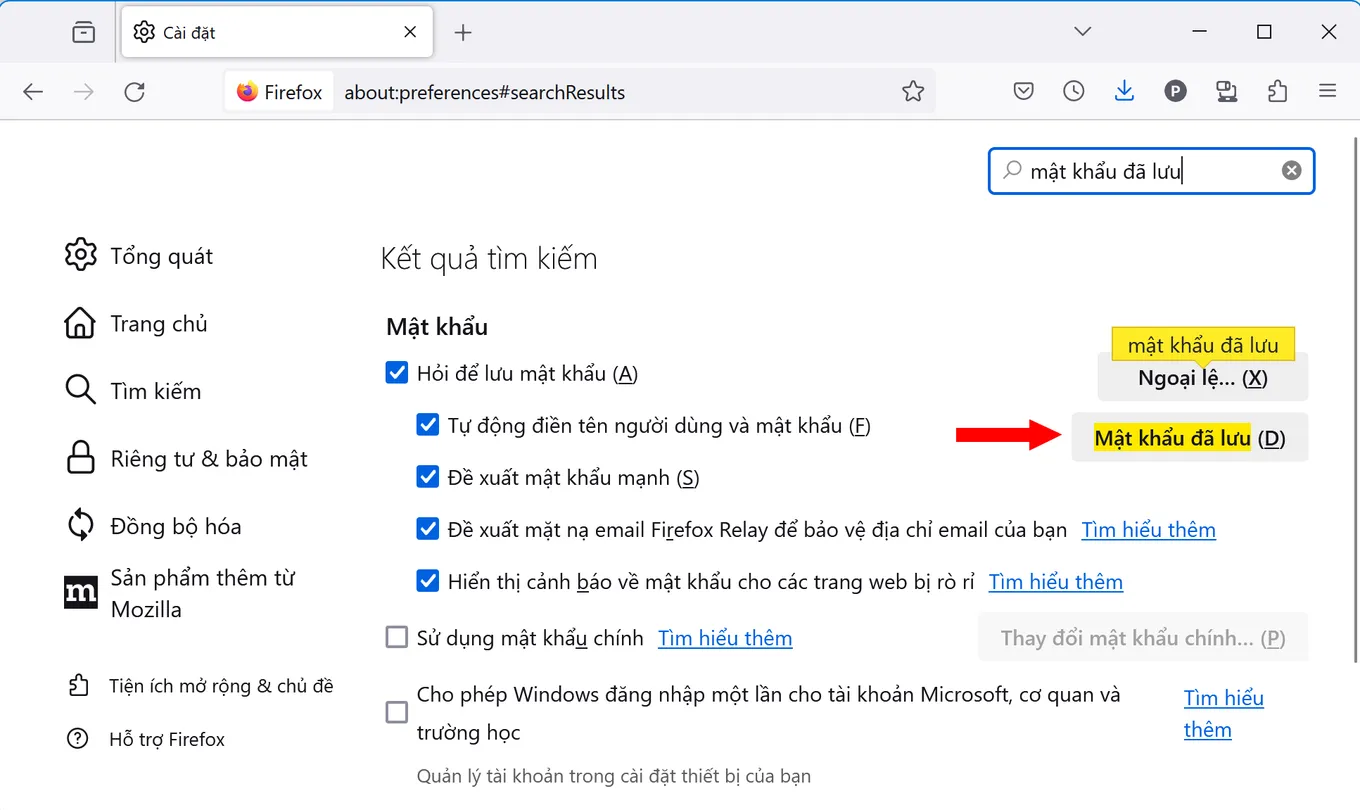 Cài đặt

Firefox about:preferences#searchResults

mật khẩu đã lưu

Tổng quát

Trang chủ

Tìm kiếm

Riêng tư & bảo mật

Đồng bộ hóa

Sản phẩm thêm từ Mozilla

Tiện ích mở rộng & chủ đề

Hỗ trợ Firefox

Kết quả tìm kiếm

Mật khẩu

Hỏi để lưu mật khẩu (A)

mật khẩu đã lưu

Ngoại lệ... (X)

Tự động điền tên người dùng và mật khẩu (F)

Mật khẩu đã lưu (D)

Đề xuất mật khẩu mạnh (S)

Đề xuất mặt nạ email Firefox Relay để bảo vệ địa chỉ email của bạn Tìm hiểu thêm

Hiển thị cảnh báo về mật khẩu cho các trang web bị rò rỉ Tìm hiểu thêm

Sử dụng mật khẩu chính Tìm hiểu thêm

Thay đổi mật khẩu chính... (P)

Cho phép Windows đăng nhập một lần cho tài khoản Microsoft, cơ quan và trường học

Tìm hiểu thêm

Quản lý tài khoản trong cài đặt thiết bị của bạn